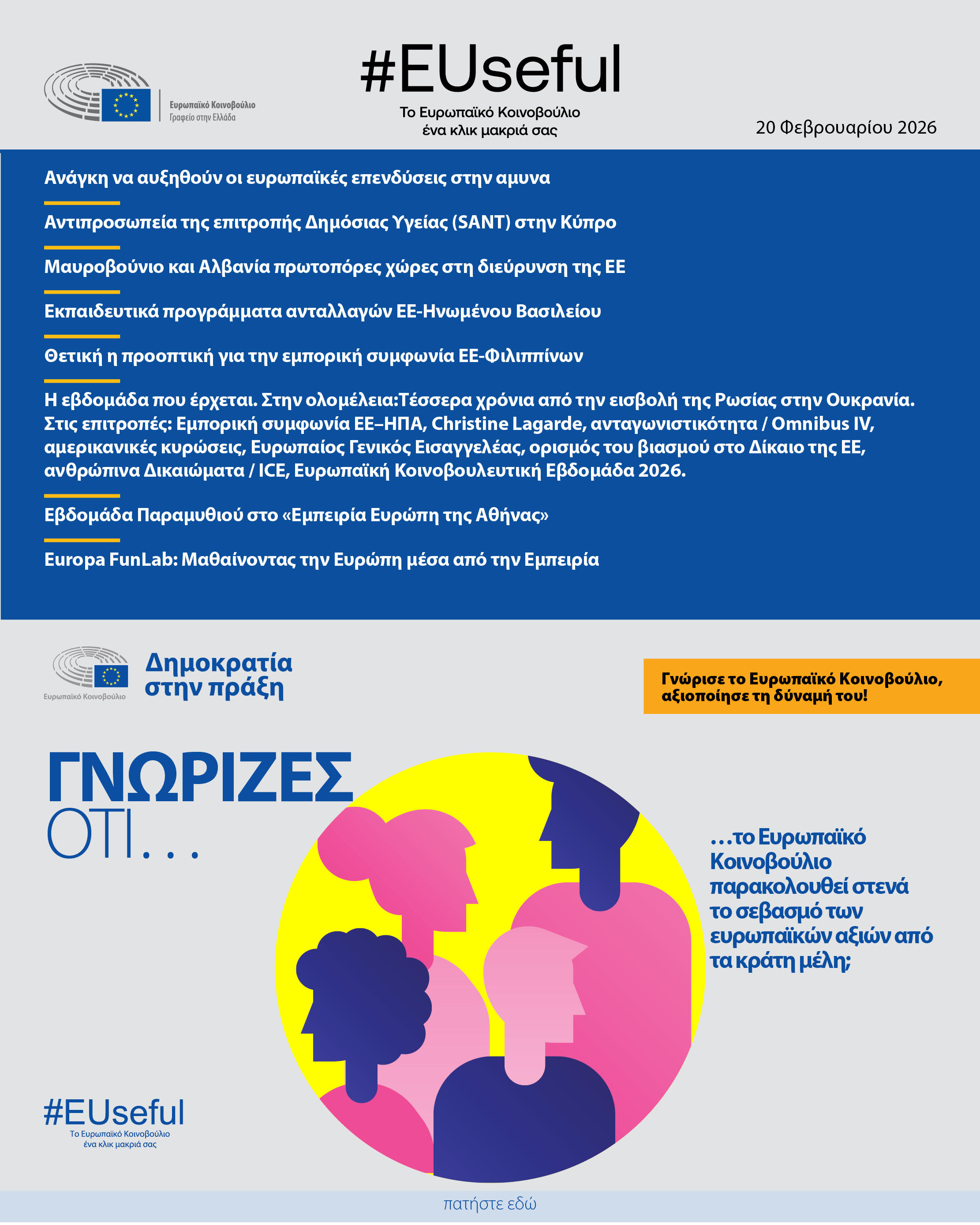 Ευρωπαϊκό Κοινοβούλιο
Γραφείο στην Ελλάδα

#EUseful
Το Ευρωπαϊκό Κοινοβούλιο
ένα κλικ μακριά σας

20 Φεβρουαρίου 2026

Ανάγκη να αυξηθούν οι ευρωπαϊκές επενδύσεις στην αμυνα

Αντιπροσωπεία της επιτροπής Δημόσιας Υγείας (SANT) στην Κύπρο

Μαυροβούνιο και Αλβανία πρωτοπόρες χώρες στη διεύρυνση της ΕΕ

Εκπαιδευτικά προγράμματα ανταλλαγών ΕΕ-Ηνωμένου Βασιλείου

Θετική η προοπτική για την εμπορική συμφωνία ΕΕ-Φιλιππίνων

Η εβδομάδα που έρχεται. Στην ολομέλεια:Τέσσερα χρόνια από την εισβολή της Ρωσίας στην Ουκρανία. Στις επιτροπές: Εμπορική συμφωνία ΕΕ–ΗΠΑ, Christine Lagarde, ανταγωνιστικότητα / Omnibus IV, αμερικανικές κυρώσεις, Ευρωπαίος Γενικός Εισαγγελέας, ορισμός του βιασμού στο Δίκαιο της ΕΕ, ανθρώπινα Δικαιώματα / ICE, Ευρωπαϊκή Κοινοβουλευτική Εβδομάδα 2026.

Εβδομάδα Παραμυθιού στο «Εμπειρία Ευρώπη της Αθήνας»

Europa FunLab: Μαθαίνοντας την Ευρώπη μέσα από την Εμπειρία

Ευρωπαϊκό Κοινοβούλιο
Δημοκρατία στην πράξη

Γνώρισε το Ευρωπαϊκό Κοινοβούλιο, αξιοποίησε τη δύναμή του!

ΓΝΩΡΙΖΕΣ ΟΤΙ...

...το Ευρωπαϊκό Κοινοβούλιο παρακολουθεί στενά το σεβασμό των ευρωπαϊκών αξιών από τα κράτη μέλη;

#EUseful
Το Ευρωπαϊκό Κοινοβούλιο
ένα κλικ μακριά σας

πατήστε εδώ